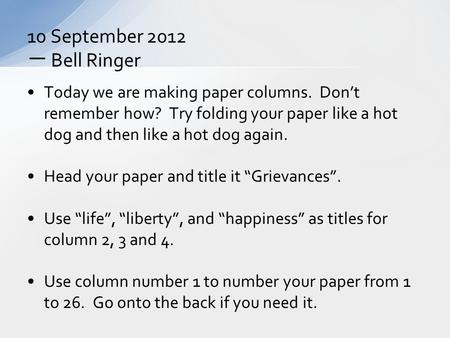 10 September 2012
— Bell Ringer

• Today we are making paper columns. Don't remember how? Try folding your paper like a hot dog and then like a hot dog again.

• Head your paper and title it "Grievances".

• Use "life", "liberty", and "happiness" as titles for column 2, 3 and 4.

• Use column number 1 to number your paper from 1 to 26. Go onto the back if you need it.